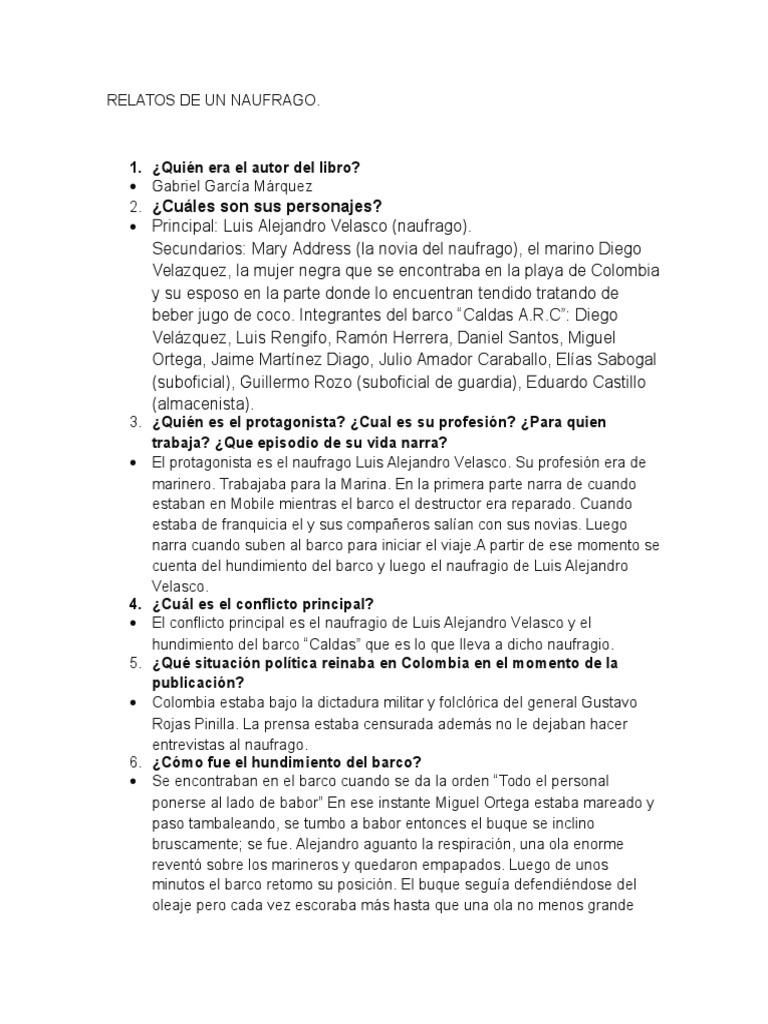 RELATOS DE UN NAUFRAGO.

1. ¿Quién era el autor del libro?
• Gabriel García Márquez
2. ¿Cuáles son sus personajes?
• Principal: Luis Alejandro Velasco (naufrago).
Secundarios: Mary Address (la novia del naufrago), el marino Diego Velazquez, la mujer negra que se encontraba en la playa de Colombia y su esposo en la parte donde lo encuentran tendido tratando de beber jugo de coco. Integrantes del barco "Caldas A.R.C": Diego Velázquez, Luis Rengifo, Ramón Herrera, Daniel Santos, Miguel Ortega, Jaime Martínez Diago, Julio Amador Caraballo, Elías Sabogal (suboficial), Guillermo Rozo (suboficial de guardia), Eduardo Castillo (almacenista).
3. ¿Quién es el protagonista? ¿Cual es su profesión? ¿Para quien trabaja? ¿Que episodio de su vida narra?
• El protagonista es el naufrago Luis Alejandro Velasco. Su profesión era de marinero. Trabajaba para la Marina. En la primera parte narra de cuando estaban en Mobile mientras el barco el destructor era reparado. Cuando estaba de franquicia el y sus compañeros salían con sus novias. Luego narra cuando suben al barco para iniciar el viaje.A partir de ese momento se cuenta del hundimiento del barco y luego el naufragio de Luis Alejandro Velasco.
4. ¿Cuál es el conflicto principal?
• El conflicto principal es el naufragio de Luis Alejandro Velasco y el hundimiento del barco "Caldas" que es lo que lleva a dicho naufragio.
5. ¿Qué situación política reinaba en Colombia en el momento de la publicación?
• Colombia estaba bajo la dictadura militar y folclórica del general Gustavo Rojas Pinilla. La prensa estaba censurada además no le dejaban hacer entrevistas al naufrago.
6. ¿Cómo fue el hundimiento del barco?
• Se encontraban en el barco cuando se da la orden "Todo el personal ponerse al lado de babor" En ese instante Miguel Ortega estaba mareado y paso tambaleando, se tumbo a babor entonces el buque se inclino bruscamente; se fue. Alejandro aguanto la respiración, una ola enorme reventó sobre los marineros y quedaron empapados. Luego de unos minutos el barco retomo su posición. El buque seguía defendiéndose del oleaje pero cada vez escoraba más hasta que una ola no menos grande